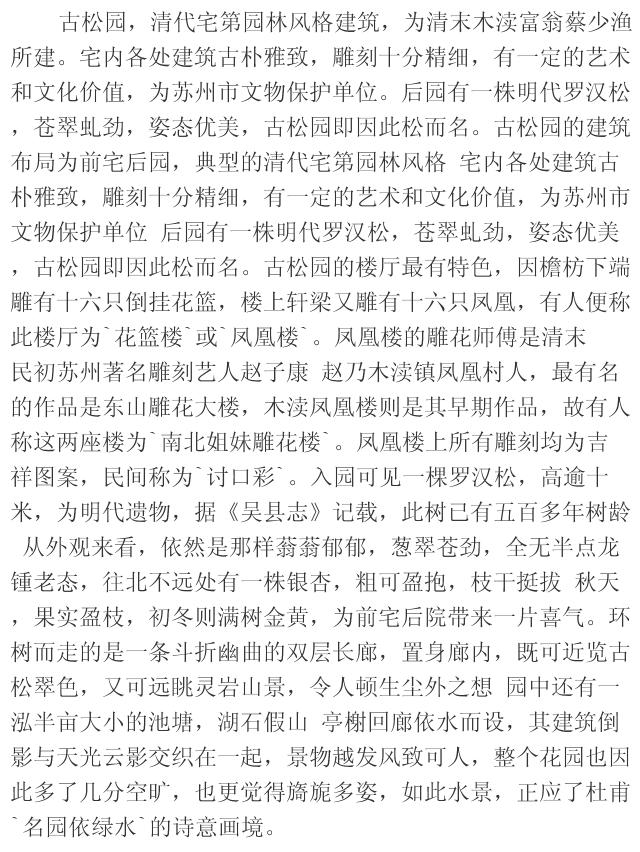 古松园，清代宅第园林风格建筑，为清末木渎富翁蔡少渔所建。宅内各处建筑古朴雅致，雕刻十分精细，有一定的艺术和文化价值，为苏州市文物保护单位。后园有一株明代罗汉松，苍翠虬劲，姿态优美，古松园即因此松而名。古松园的建筑布局为前宅后园，典型的清代宅第园林风格 宅内各处建筑古朴雅致，雕刻十分精细，有一定的艺术和文化价值，为苏州市文物保护单位 后园有一株明代罗汉松，苍翠虬劲，姿态优美，古松园即因此松而名。古松园的楼厅最有特色，因檐枋下端雕有十六只倒挂花篮，楼上轩梁又雕有十六只凤凰，有人便称此楼厅为`花篮楼`或`凤凰楼`。凤凰楼的雕花师傅是清末民初苏州著名雕刻艺人赵子康 赵乃木渎镇凤凰村人，最有名的作品是东山雕花大楼，木渎凤凰楼则是其早期作品，故有人称这两座楼为`南北姐妹雕花楼`。凤凰楼上所有雕刻均为吉祥图案，民间称为`讨口彩`。入园可见一棵罗汉松，高逾十米，为明代遗物，据《吴县志》记载，此树已有五百多年树龄 从外观来看，依然是那样蓊蓊郁郁，葱翠苍劲，全无半点龙锺老态，往北不远处有一株银杏，粗可盈抱，枝干挺拔 秋天，果实盈枝，初冬则满树金黄，为前宅后院带来一片喜气。环树而走的是一条斗折幽曲的双层长廊，置身廊内，既可近览古松翠色，又可远眺灵岩山景，令人顿生尘外之想 园中还有一泓半亩大小的池塘，湖石假山 亭榭回廊依水而设，其建筑倒影与天光云影交织在一起，景物越发风致可人，整个花园也因此多了几分空旷，也更觉得旖旎多姿，如此水景，正应了杜甫`名园依绿水`的诗意画境。